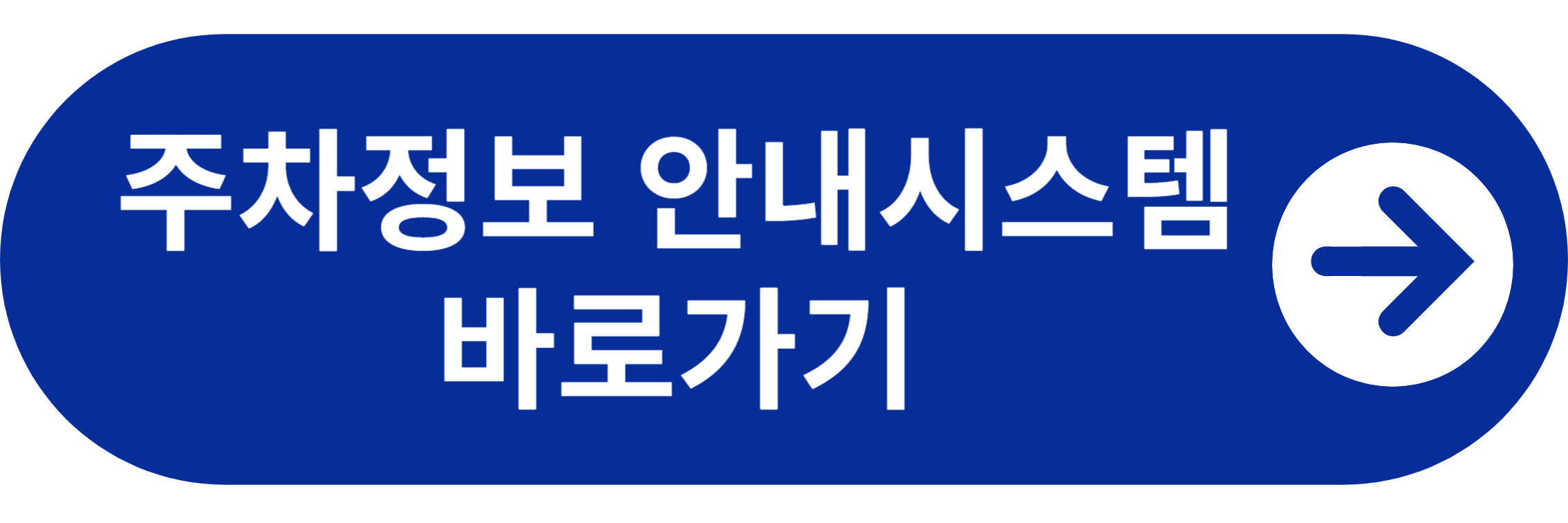 주차정보 안내시스템 바로가기